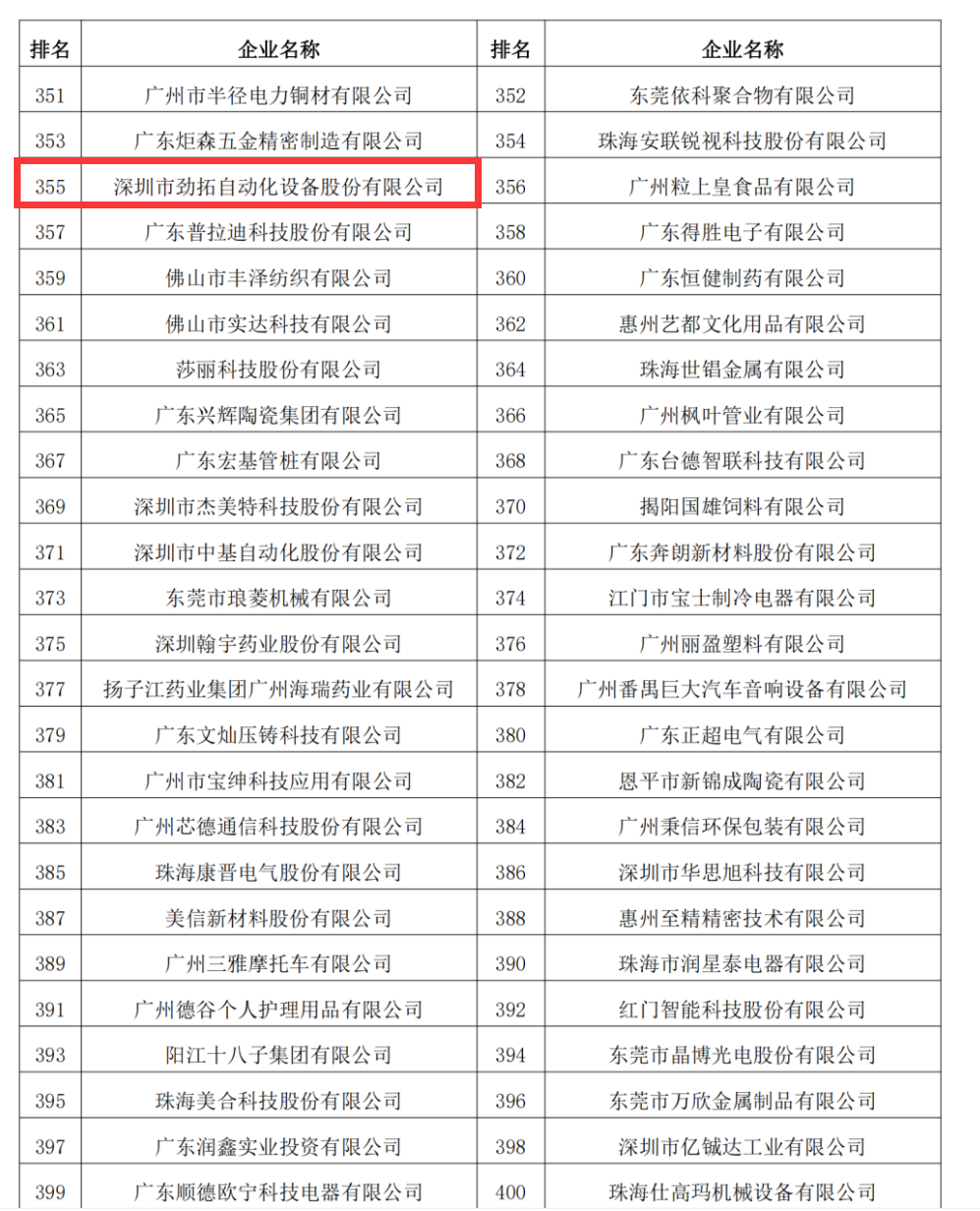 | 排名 | 企业名称 | 排名 | 企业名称 |
|---|---|---|---|
| 351 | 广州市半径电力铜材有限公司 | 352 | 东莞依科聚合物有限公司 |
| 353 | 广东炬森五金精密制造有限公司 | 354 | 珠海安联锐视科技股份有限公司 |
| 355 | 深圳市劲拓自动化设备股份有限公司 | 356 | 广州粒上皇食品有限公司 |
| 357 | 广东普拉迪科技股份有限公司 | 358 | 广东得胜电子有限公司 |
| 359 | 佛山市丰泽纺织有限公司 | 360 | 广东恒健制药有限公司 |
| 361 | 佛山市实达科技有限公司 | 362 | 惠州艺都文化用品有限公司 |
| 363 | 莎丽科技股份有限公司 | 364 | 珠海世锠金属有限公司 |
| 365 | 广东兴辉陶瓷集团有限公司 | 366 | 广州枫叶管业有限公司 |
| 367 | 广东宏基管桩有限公司 | 368 | 广东台德智联科技有限公司 |
| 369 | 深圳市杰美特科技股份有限公司 | 370 | 揭阳国雄饲料有限公司 |
| 371 | 深圳市中基自动化股份有限公司 | 372 | 广东奔朗新材料股份有限公司 |
| 373 | 东莞市琅菱机械有限公司 | 374 | 江门市宝士制冷电器有限公司 |
| 375 | 深圳翰宇药业股份有限公司 | 376 | 广州丽盈塑料有限公司 |
| 377 | 扬子江药业集团广州海瑞药业有限公司 | 378 | 广州番禺巨大汽车音响设备有限公司 |
| 379 | 广东文灿压铸科技有限公司 | 380 | 广东正超电气有限公司 |
| 381 | 广州市宝绅科技应用有限公司 | 382 | 恩平市新锦成陶瓷有限公司 |
| 383 | 广州芯德通信科技股份有限公司 | 384 | 广州秉信环保包装有限公司 |
| 385 | 珠海康晋电气股份有限公司 | 386 | 深圳市华思旭科技有限公司 |
| 387 | 美信新材料股份有限公司 | 388 | 惠州至精精密技术有限公司 |
| 389 | 广州三雅摩托车有限公司 | 390 | 珠海市润星泰电器有限公司 |
| 391 | 广州德谷个人护理用品有限公司 | 392 | 红门智能科技股份有限公司 |
| 393 | 阳江十八子集团有限公司 | 394 | 东莞市晶博光电股份有限公司 |
| 395 | 珠海美合科技股份有限公司 | 396 | 东莞市万欣金属制品有限公司 |
| 397 | 广东润鑫实业投资有限公司 | 398 | 深圳市亿铖达工业有限公司 |
| 399 | 广东顺德欧宁科技电器有限公司 | 400 | 珠海仕高玛机械设备有限公司 |